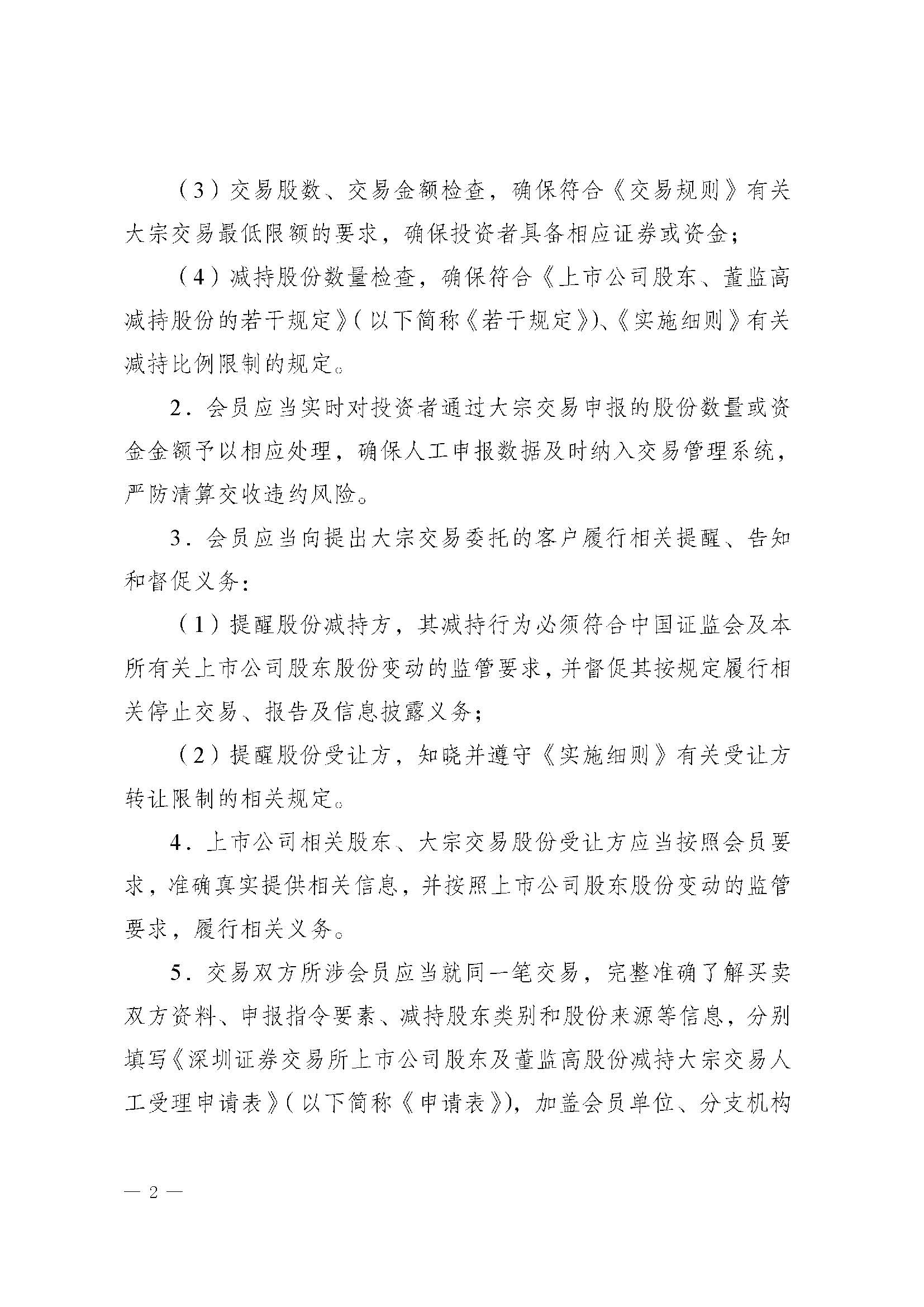 （3）交易股数、交易金额检查，确保符合《交易规则》有关大宗交易最低限额的要求，确保投资者具备相应证券或资金；

（4）减持股份数量检查，确保符合《上市公司股东、董监高减持股份的若干规定》（以下简称《若干规定》）、《实施细则》有关减持比例限制的规定。

2．会员应当实时对投资者通过大宗交易申报的股份数量或资金金额予以相应处理，确保人工申报数据及时纳入交易管理系统，严防清算交收违约风险。

3．会员应当向提出大宗交易委托的客户履行相关提醒、告知和督促义务：

（1）提醒股份减持方，其减持行为必须符合中国证监会及本所有关上市公司股东股份变动的监管要求，并督促其按规定履行相关停止交易、报告及信息披露义务；

（2）提醒股份受让方，知晓并遵守《实施细则》有关受让方转让限制的相关规定。

4．上市公司相关股东、大宗交易股份受让方应当按照会员要求，准确真实提供相关信息，并按照上市公司股东股份变动的监管要求，履行相关义务。

5．交易双方所涉会员应当就同一笔交易，完整准确了解买卖双方资料、申报指令要素、减持股东类别和股份来源等信息，分别填写《深圳证券交易所上市公司股东及董监高股份减持大宗交易人工受理申请表》（以下简称《申请表》），加盖会员单位、分支机构

— 2 —